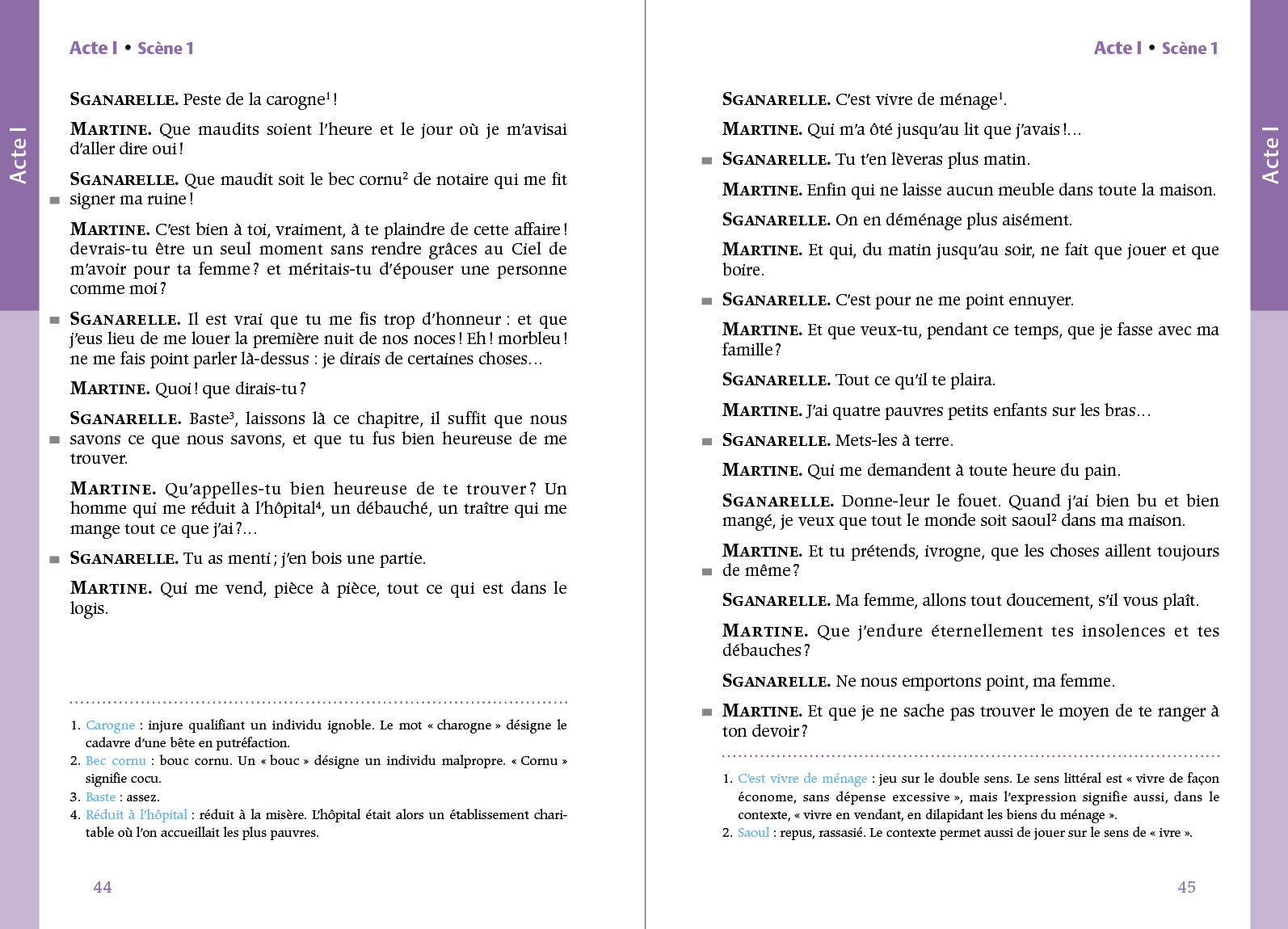 Acte I

Acte I • Scène 1

SGANARELLE. Peste de la carogne$^1$ !

MARTINE. Que maudits soient l'heure et le jour où je m'avisai d'aller dire oui !

SGANARELLE. Que maudit soit le bec cornu$^2$ de notaire qui me fit signer ma ruine !

MARTINE. C'est bien à toi, vraiment, à te plaindre de cette affaire ! devrais-tu être un seul moment sans rendre grâces au Ciel de m'avoir pour ta femme ? et méritais-tu d'épouser une personne comme moi ?

SGANARELLE. Il est vrai que tu me fis trop d'honneur : et que j'eus lieu de me louer la première nuit de nos noces ! Eh ! morbleu ! ne me fais point parler là-dessus : je dirais de certaines choses…

MARTINE. Quoi ! que dirais-tu ?

SGANARELLE. Baste$^3$, laissons là ce chapitre, il suffit que nous savons ce que nous savons, et que tu fus bien heureuse de me trouver.

MARTINE. Qu'appelles-tu bien heureuse de te trouver ? Un homme qui me réduit à l'hôpital$^4$, un débauché, un traître qui me mange tout ce que j'ai ?…

SGANARELLE. Tu as menti ; j'en bois une partie.

MARTINE. Qui me vend, pièce à pièce, tout ce qui est dans le logis.

1. Carogne : injure qualifiant un individu ignoble. Le mot « charogne » désigne le cadavre d'une bête en putréfaction.
2. Bec cornu : bouc cornu. Un « bouc » désigne un individu malpropre. « Cornu » signifie cocu.
3. Baste : assez.
4. Réduit à l'hôpital : réduit à la misère. L'hôpital était alors un établissement charitable où l'on accueillait les plus pauvres.

44

Acte I • Scène 1

Acte I

SGANARELLE. C'est vivre de ménage$^1$.

MARTINE. Qui m'a ôté jusqu'au lit que j'avais !…

SGANARELLE. Tu t'en lèveras plus matin.

MARTINE. Enfin qui ne laisse aucun meuble dans toute la maison.

SGANARELLE. On en déménage plus aisément.

MARTINE. Et qui, du matin jusqu'au soir, ne fait que jouer et que boire.

SGANARELLE. C'est pour ne me point ennuyer.

MARTINE. Et que veux-tu, pendant ce temps, que je fasse avec ma famille ?

SGANARELLE. Tout ce qu'il te plaira.

MARTINE. J'ai quatre pauvres petits enfants sur les bras…

SGANARELLE. Mets-les à terre.

MARTINE. Qui me demandent à toute heure du pain.

SGANARELLE. Donne-leur le fouet. Quand j'ai bien bu et bien mangé, je veux que tout le monde soit saoul$^2$ dans ma maison.

MARTINE. Et tu prétends, ivrogne, que les choses aillent toujours de même ?

SGANARELLE. Ma femme, allons tout doucement, s'il vous plaît.

MARTINE. Que j'endure éternellement tes insolences et tes débauches ?

SGANARELLE. Ne nous emportons point, ma femme.

MARTINE. Et que je ne sache pas trouver le moyen de te ranger à ton devoir ?

1. C'est vivre de ménage : jeu sur le double sens. Le sens littéral est « vivre de façon économe, sans dépense excessive », mais l'expression signifie aussi, dans le contexte, « vivre en vendant, en dilapidant les biens du ménage ».
2. Saoul : repus, rassasié. Le contexte permet aussi de jouer sur le sens de « ivre ».

45